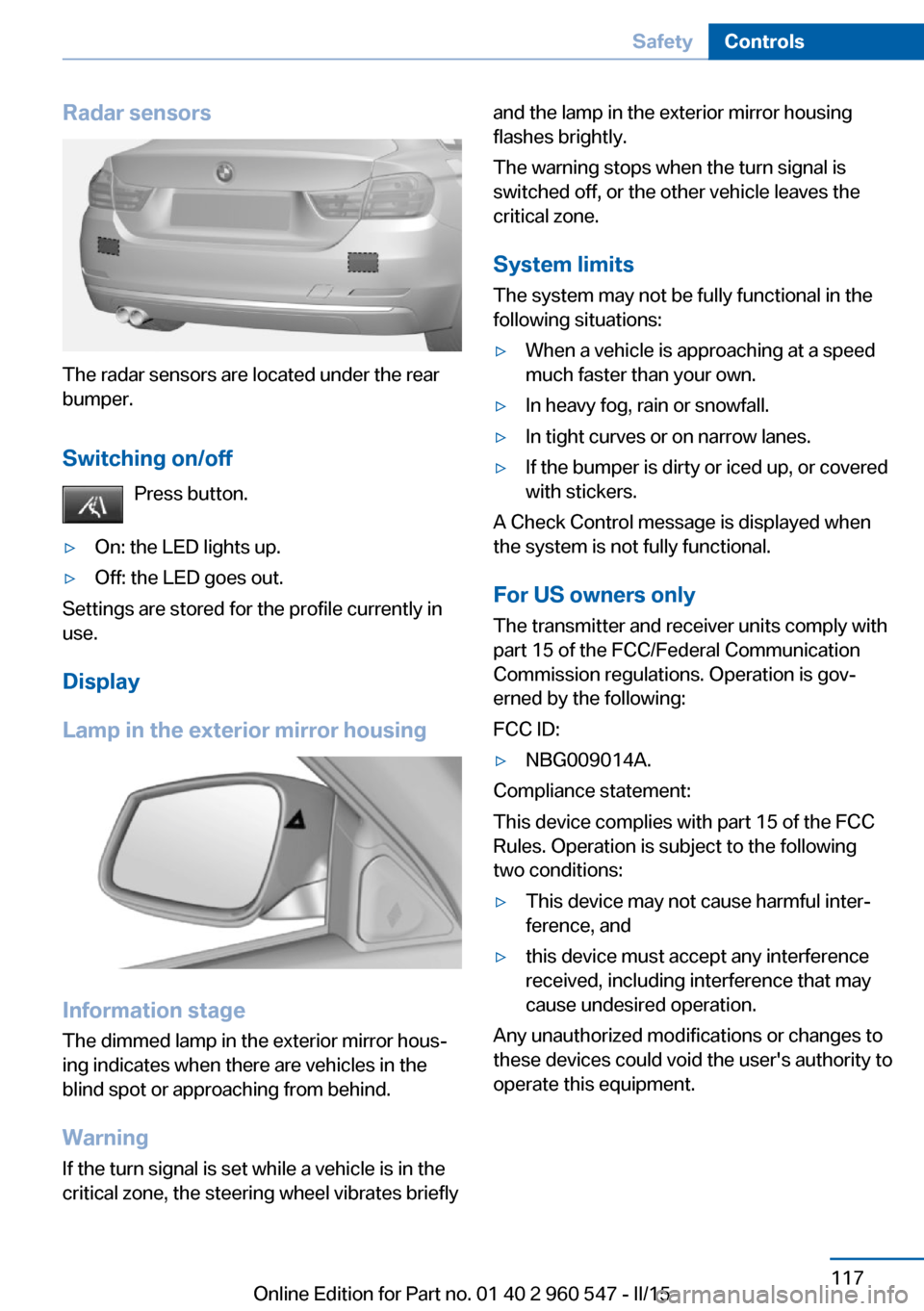 Safety Controls

Radar sensors

The radar sensors are located under the rear bumper.

Switching on/off

Press button.

▷ On: the LED lights up.

▷ Off: the LED goes out.

Settings are stored for the profile currently in use.

Display

Lamp in the exterior mirror housing

Information stage

The dimmed lamp in the exterior mirror housing indicates when there are vehicles in the blind spot or approaching from behind.

Warning

If the turn signal is set while a vehicle is in the critical zone, the steering wheel vibrates briefly and the lamp in the exterior mirror housing flashes brightly.

The warning stops when the turn signal is switched off, or the other vehicle leaves the critical zone.

System limits

The system may not be fully functional in the following situations:

▷ When a vehicle is approaching at a speed much faster than your own.

▷ In heavy fog, rain or snowfall.

▷ In tight curves or on narrow lanes.

▷ If the bumper is dirty or iced up, or covered with stickers.

A Check Control message is displayed when the system is not fully functional.

For US owners only

The transmitter and receiver units comply with part 15 of the FCC/Federal Communication Commission regulations. Operation is governed by the following:

FCC ID:

▷ NBG009014A.

Compliance statement:

This device complies with part 15 of the FCC Rules. Operation is subject to the following two conditions:

▷ This device may not cause harmful interference, and

▷ this device must accept any interference received, including interference that may cause undesired operation.

Any unauthorized modifications or changes to these devices could void the user's authority to operate this equipment.

117

Online Edition for Part no. 01 40 2 960 547 - II/15

carmanualsonline.info